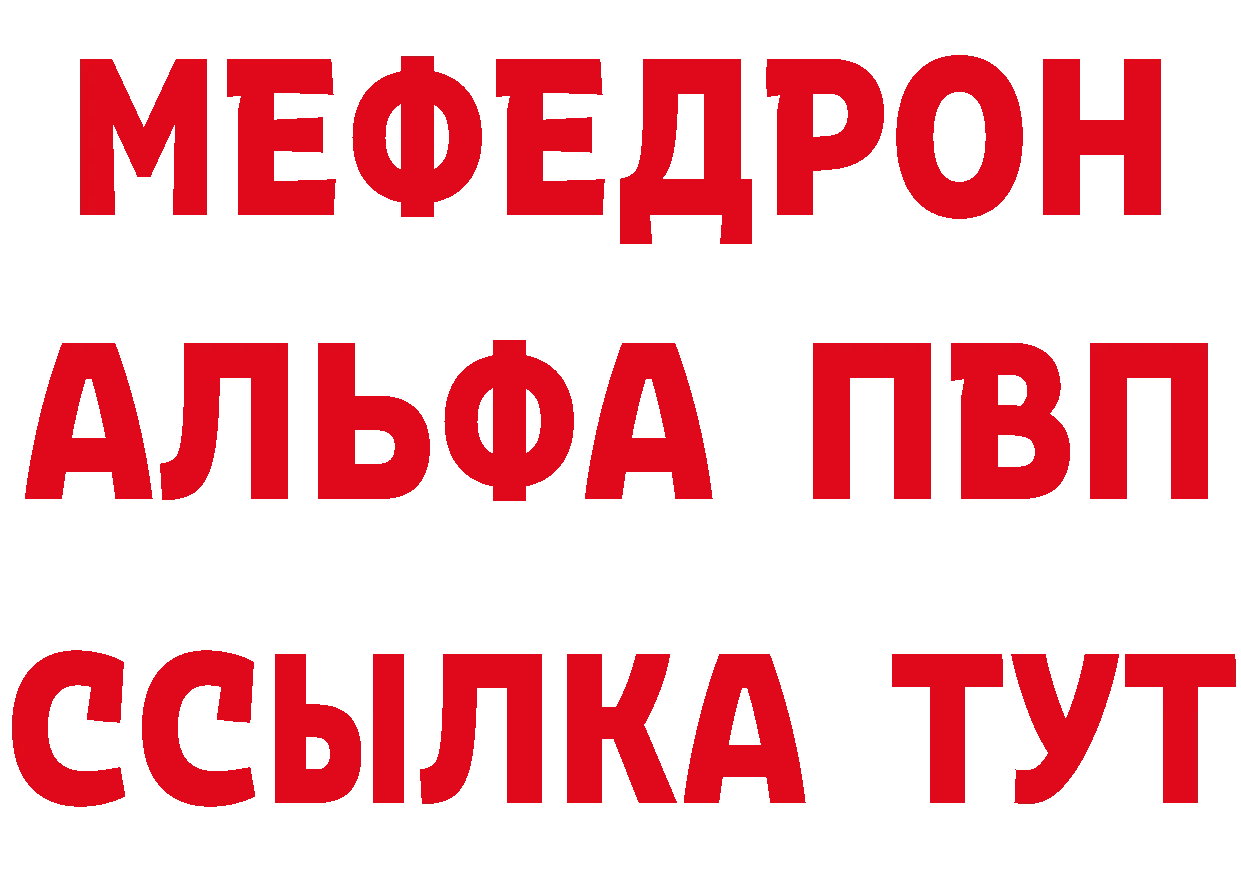 МЕФЕДРОН
АЛЬФА ПВП
ССЫЛКА ТУТ